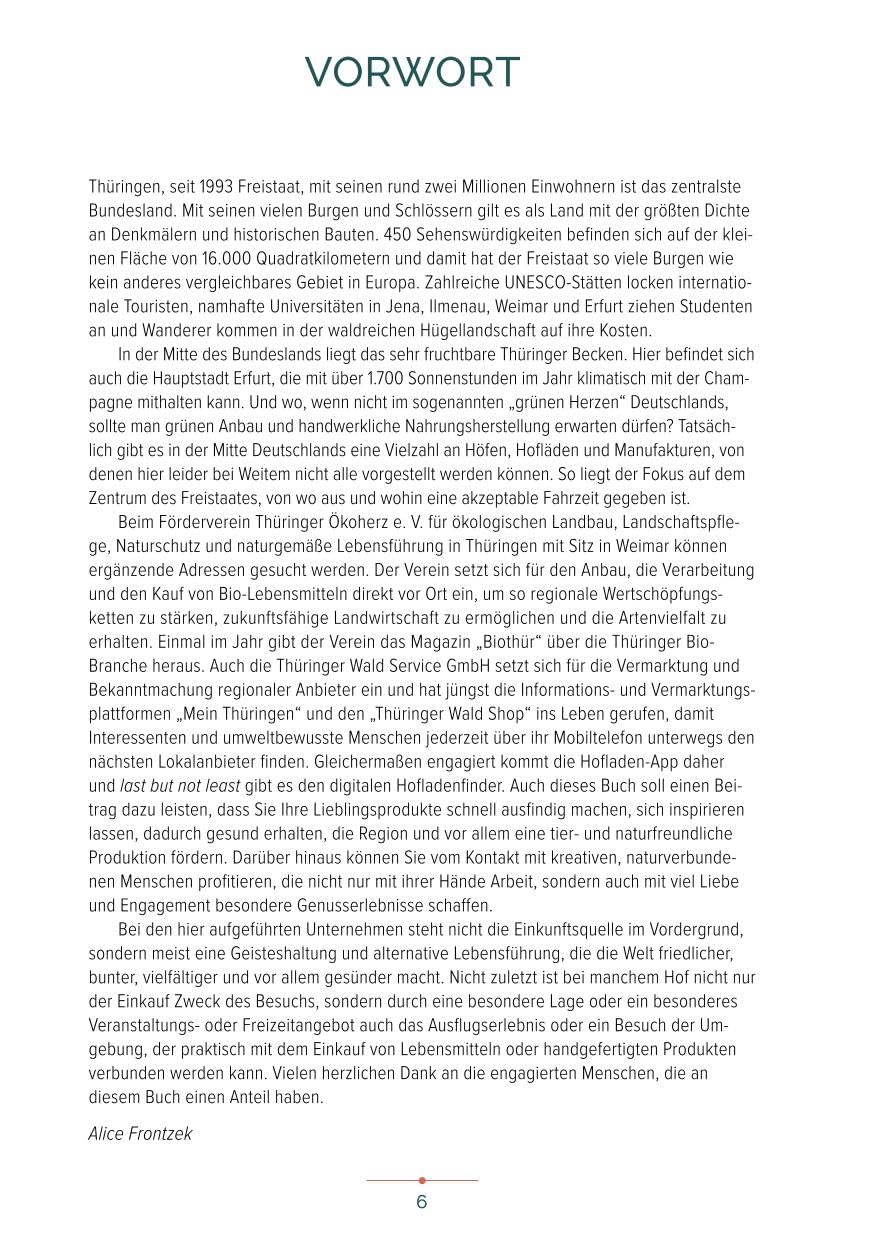 VORWORT

Thüringen, seit 1993 Freistaat, mit seinen rund zwei Millionen Einwohnern ist das zentralste Bundesland. Mit seinen vielen Burgen und Schlössern gilt es als Land mit der größten Dichte an Denkmälern und historischen Bauten. 450 Sehenswürdigkeiten befinden sich auf der kleinen Fläche von 16.000 Quadratkilometern und damit hat der Freistaat so viele Burgen wie kein anderes vergleichbares Gebiet in Europa. Zahlreiche UNESCO-Stätten locken internationale Touristen, namhafte Universitäten in Jena, Ilmenau, Weimar und Erfurt ziehen Studenten an und Wanderer kommen in der waldreichen Hügellandschaft auf ihre Kosten.

In der Mitte des Bundeslands liegt das sehr fruchtbare Thüringer Becken. Hier befindet sich auch die Hauptstadt Erfurt, die mit über 1.700 Sonnenstunden im Jahr klimatisch mit der Champagne mithalten kann. Und wo, wenn nicht im sogenannten „grünen Herzen“ Deutschlands, sollte man grünen Anbau und handwerkliche Nahrungsherstellung erwarten dürfen? Tatsächlich gibt es in der Mitte Deutschlands eine Vielzahl an Höfen, Hofläden und Manufakturen, von denen hier leider bei Weitem nicht alle vorgestellt werden können. So liegt der Fokus auf dem Zentrum des Freistaates, von wo aus und wohin eine akzeptable Fahrzeit gegeben ist.

Beim Förderverein Thüringer Ökoherz e. V. für ökologischen Landbau, Landschaftspflege, Naturschutz und naturgemäße Lebensführung in Thüringen mit Sitz in Weimar können ergänzende Adressen gesucht werden. Der Verein setzt sich für den Anbau, die Verarbeitung und den Kauf von Bio-Lebensmitteln direkt vor Ort ein, um so regionale Wertschöpfungsketten zu stärken, zukunftsfähige Landwirtschaft zu ermöglichen und die Artenvielfalt zu erhalten. Einmal im Jahr gibt der Verein das Magazin „Biothür“ über die Thüringer Bio-Branche heraus. Auch die Thüringer Wald Service GmbH setzt sich für die Vermarktung und Bekanntmachung regionaler Anbieter ein und hat jüngst die Informations- und Vermarktungsplattformen „Mein Thüringen“ und den „Thüringer Wald Shop“ ins Leben gerufen, damit Interessenten und umweltbewusste Menschen jederzeit über ihr Mobiltelefon unterwegs den nächsten Lokalanbieter finden. Gleichermaßen engagiert kommt die Hofladen-App daher und last but not least gibt es den digitalen Hofladenfinder. Auch dieses Buch soll einen Beitrag dazu leisten, dass Sie Ihre Lieblingsprodukte schnell ausfindig machen, sich inspirieren lassen, dadurch gesund erhalten, die Region und vor allem eine tier- und naturfreundliche Produktion fördern. Darüber hinaus können Sie vom Kontakt mit kreativen, naturverbundenen Menschen profitieren, die nicht nur mit ihrer Hände Arbeit, sondern auch mit viel Liebe und Engagement besondere Genusserlebnisse schaffen.

Bei den hier aufgeführten Unternehmen steht nicht die Einkunftsquelle im Vordergrund, sondern meist eine Geisteshaltung und alternative Lebensführung, die die Welt friedlicher, bunter, vielfältiger und vor allem gesünder macht. Nicht zuletzt ist bei manchem Hof nicht nur der Einkauf Zweck des Besuchs, sondern durch eine besondere Lage oder ein besonderes Veranstaltungs- oder Freizeitangebot auch das Ausflugserlebnis oder ein Besuch der Umgebung, der praktisch mit dem Einkauf von Lebensmitteln oder handgefertigten Produkten verbunden werden kann. Vielen herzlichen Dank an die engagierten Menschen, die an diesem Buch einen Anteil haben.

Alice Frontzek

6